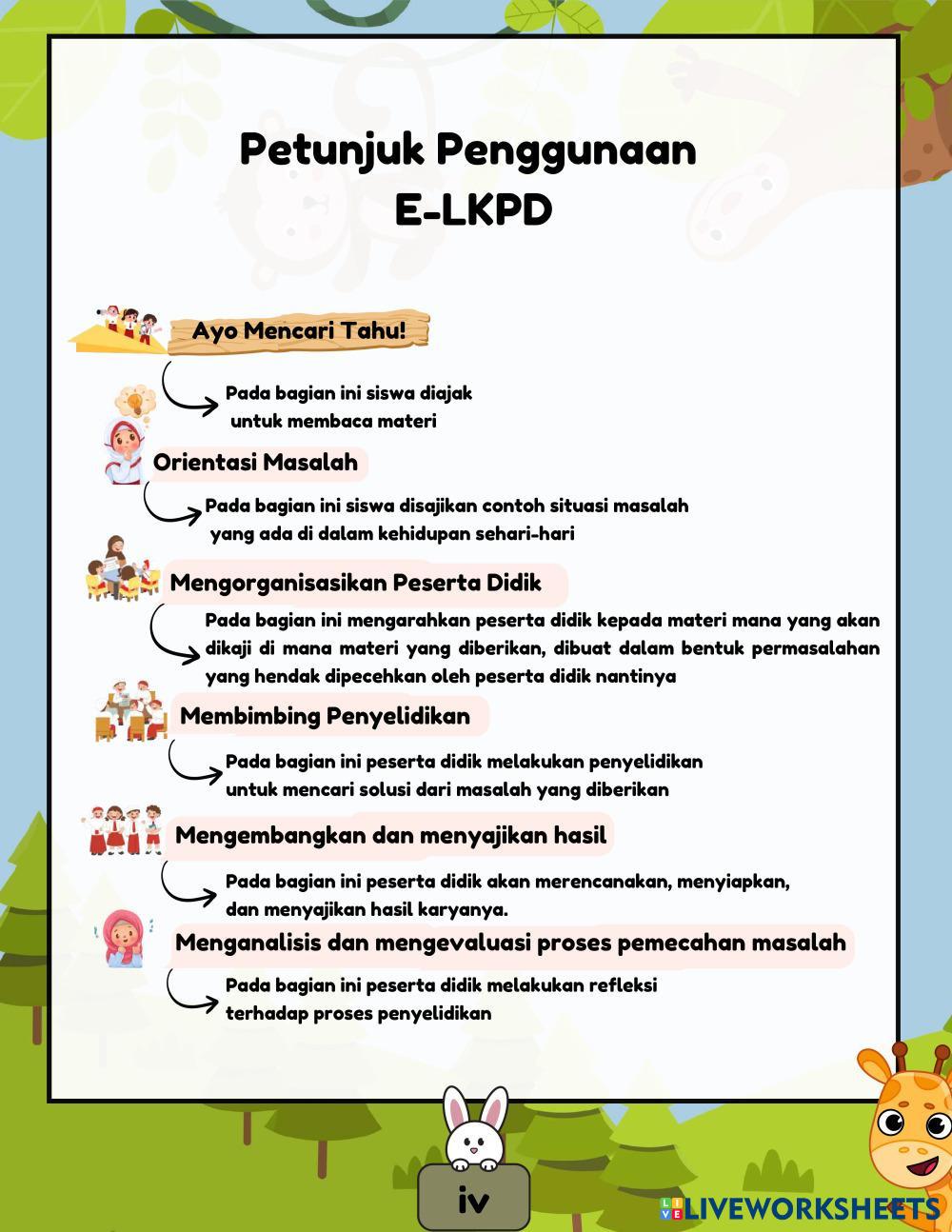 Petunjuk Penggunaan
E-LKPD

Ayo Mencari Tahu!

Pada bagian ini siswa diajak untuk membaca materi

Orientasi Masalah

Pada bagian ini siswa disajikan contoh situasi masalah yang ada di dalam kehidupan sehari-hari

Mengorganisasikan Peserta Didik

Pada bagian ini mengarahkan peserta didik kepada materi mana yang akan dikaji di mana materi yang diberikan, dibuat dalam bentuk permasalahan yang hendak dipecehkan oleh peserta didik nantinya

Membimbing Penyelidikan

Pada bagian ini peserta didik melakukan penyelidikan untuk mencari solusi dari masalah yang diberikan

Mengembangkan dan menyajikan hasil

Pada bagian ini peserta didik akan merencanakan, menyiapkan, dan menyajikan hasil karyanya.

Menganalisis dan mengevaluasi proses pemecahan masalah

Pada bagian ini peserta didik melakukan refleksi terhadap proses penyelidikan

iv

LIVEWORKSHEETS